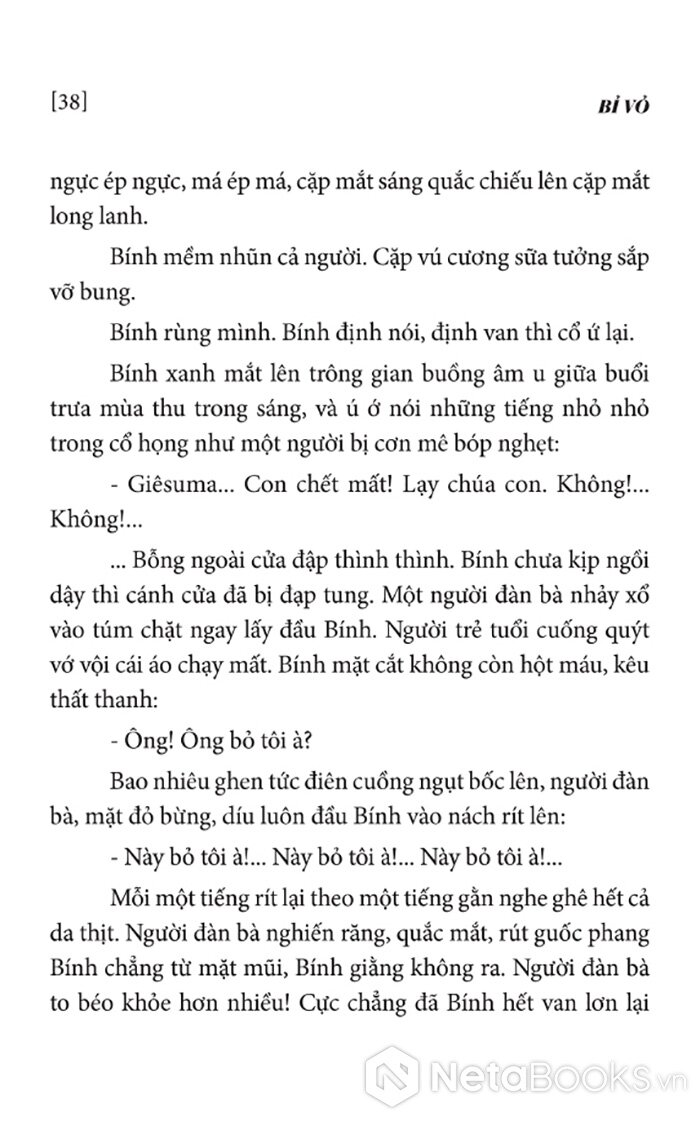 [38] BỈ VỎ

ngực ép ngực, má ép má, cặp mắt sáng quắc chiếu lên cặp mắt long lanh.

Bính mềm nhũn cả người. Cặp vú cương sữa tưởng sắp vỡ bung.

Bính rùng mình. Bính định nói, định van thì cổ ứ lại.

Bính xanh mắt lên trông gian buồng âm u giữa buổi trưa mùa thu trong sáng, và ú ớ nói những tiếng nhỏ nhỏ trong cổ họng như một người bị cơn mê bóp nghẹt:

- Giêsuma... Con chết mất! Lạy chúa con. Không!... Không!...

... Bỗng ngoài cửa đập thình thình. Bính chưa kịp ngồi dậy thì cánh cửa đã bị đạp tung. Một người đàn bà nhảy xổ vào túm chặt ngay lấy đầu Bính. Người trẻ tuổi cuống quýt vớ vội cái áo chạy mất. Bính mặt cắt không còn hột máu, kêu thất thanh:

- Ông! Ông bỏ tôi à?

Bao nhiêu ghen tức điên cuồng ngụt bốc lên, người đàn bà, mặt đỏ bừng, díu luôn đầu Bính vào nách rít lên:

- Này bỏ tôi à!... Này bỏ tôi à!... Này bỏ tôi à!...

Mỗi một tiếng rít lại theo một tiếng gằn nghe ghê hết cả da thịt. Người đàn bà nghiến răng, quắc mắt, rút guốc phang Bính chẳng từ mặt mũi, Bính giằng không ra. Người đàn bà to béo khỏe hơn nhiều! Cực chẳng đã Bính hết van lơn lại

NetaBooks.vn